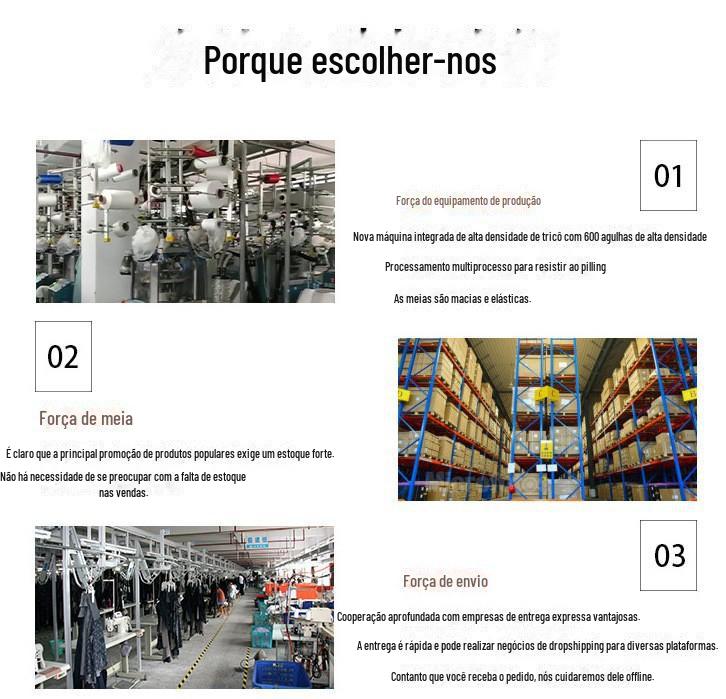 Porque escolher-nos

01

Força do equipamento de produção

Nova máquina integrada de alta densidade de tricô com 600 agulhas de alta densidade

Processamento multiprocesso para resistir ao pilling

As meias são macias e elásticas.

02

Força de meia

É claro que a principal promoção de produtos populares exige um estoque forte.

Não há necessidade de se preocupar com a falta de estoque nas vendas.

03

Força de envio

Cooperação aprofundada com empresas de entrega expressa vantajosas.

A entrega é rápida e pode realizar negócios de dropshipping para diversas plataformas.

Contanto que você receba o pedido, nós cuidaremos dele offline.